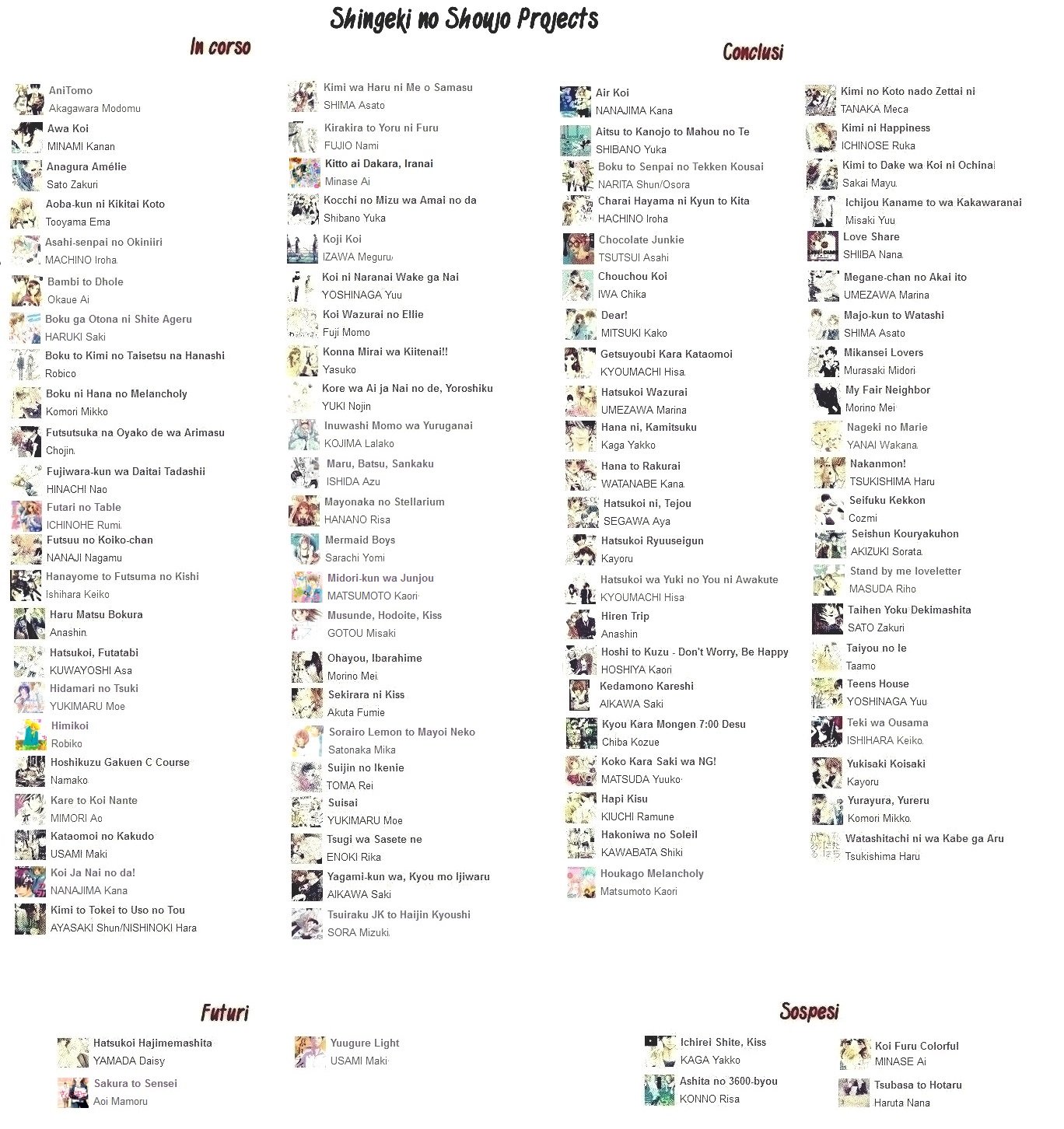 Shingeki no Shoujo Projects

In corso

AniTomo
Akagawara Modomu

Awa Koi
MINAMI Kanan

Anagura Amélie
Sato Zakuri

Aoba-kun ni Kikitai Koto
Tooyama Ema

Asahi-senpai no Okiniiri
MACHINO Iroha

Bambi to Dhole
Okaue Ai

Boku ga Otona ni Shite Ageru
HARUKI Saki

Boku to Kimi no Taisetsu na Hanashi
Robico

Boku ni Hana no Melancholy
Komori Mikko

Futsutsuka na Oyako de wa Arimasu
Chojin

Fujiwara-kun wa Daitai Tadashii
HINACHI Nao

Futari no Table
ICHINOHE Rumi

Futsuu no Koiko-chan
NANAJI Nagamu

Hanayome to Futsuma no Kishi
Ishihara Keiko

Haru Matsu Bokura
Anashin

Hatsukoi, Futatabi
KUWAYOSHI Asa

Hidamari no Tsuki
YUKIMARU Moe

Himikoi
Robiko

Hoshikuzu Gakuen C Course
Namako

Kare to Koi Nante
MIMORI Ao

Kataomoi no Kakudo
USAMI Maki

Koi Ja Nai no da!
NANAJIMA Kana

Kimi to Tokei to Uso no Tou
AYASAKI Shun/NISHINOKI Hara

Kimi wa Haru ni Me o Samasu
SHIMA Asato

Kirakira to Yoru ni Furu
FUJIO Nami

Kitto ai Dakara, Iranai
Minase Ai

Kocchi no Mizu wa Amai no da
Shibano Yuka

Koji Koi
IZAWA Meguru

Koi ni Naranai Wake ga Nai
YOSHINAGA Yuu

Koi Wazurai no Ellie
Fuji Momo

Konna Mirai wa Kiitenai!!
Yasuko

Kore wa Ai ja Nai no de, Yoroshiku
YUKI Nojin

Inuwashi Momo wa Yuruganai
KOJIMA Lalako

Maru, Batsu, Sankaku
ISHIDA Azu

Mayonaka no Stellarium
HANANO Risa

Mermaid Boys
Sarachi Yomi

Midori-kun wa Junjou
MATSUMOTO Kaori

Musunde, Hodoite, Kiss
GOTOU Misaki

Ohayou, Ibarahime
Morino Mei

Sekirara ni Kiss
Akuta Fumie

Sorairo Lemon to Mayoi Neko
Satonaka Mika

Suijin no Ikenie
TOMA Rei

Suisai
YUKIMARU Moe

Tsugi wa Sasete ne
ENOKI Rika

Yagami-kun wa, Kyou mo Ijiwaru
AIKAWA Saki

Tsuiraku JK to Haijin Kyoushi
SORA Mizuki

Conclusi

Air Koi
NANAJIMA Kana

Aitsu to Kanojo to Mahou no Te
SHIBANO Yuka

Boku to Senpai no Tekken Kousai
NARITA Shun/Osora

Charai Hayama ni Kyun to Kita
HACHINO Iroha

Chocolate Junkie
TSUTSUI Asahi

Chouchou Koi
IWA Chika

Dear!
MITSUKI Kako

Getsuyoubi Kara Kataomoi
KYOUMACHI Hisa

Hatsukoi Wazurai
UMEZAWA Marina

Hana ni, Kamitsuku
Kaga Yakko

Hana to Rakurai
WATANABE Kana

Hatsukoi ni, Tejou
SEGAWA Aya

Hatsukoi Ryuuseigun
Kayoru

Hatsukoi wa Yuki no You ni Awakute
KYOUMACHI Hisa

Hiren Trip
Anashin

Hoshi to Kuzu - Don't Worry, Be Happy
HOSHIYA Kaori

Kedamono Kareshi
AIKAWA Saki

Kyou Kara Mongen 7:00 Desu
Chiba Kozue

Koko Kara Saki wa NG!
MATSUDA Yuuko

Hapi Kisu
KIUCHI Ramune

Hakoniwa no Soleil
KAWABATA Shiki

Houkago Melancholy
Matsumoto Kaori

Kimi no Koto nado Zettai ni
TANAKA Meca

Kimi ni Happiness
ICHINOSE Ruka

Kimi to Dake wa Koi ni Ochinai
Sakai Mayu

Ichijou Kaname to wa Kakawaranai
Misaki Yuu

Love Share
SHIIBA Nana

Megane-chan no Akai ito
UMEZAWA Marina

Majo-kun to Watashi
SHIMA Asato

Mikansei Lovers
Murasaki Midori

My Fair Neighbor
Morino Mei

Nageki no Marie
YANAI Wakana

Nakanmon!
TSUKISHIMA Haru

Seifuku Kekkon
Cozmi

Seishun Kouryakuhon
AKIZUKI Sorata

Stand by me loveletter
MASUDA Riho

Taihen Yoku Dekimashita
SATO Zakuri

Taiyou no Ie
Taamo

Teens House
YOSHINAGA Yuu

Teki wa Ousama
ISHIHARA Keiko

Yukisaki Koisaki
Kayoru

Yurayura, Yureru
Komori Mikko

Watashitachi ni wa Kabe ga Aru
Tsukishima Haru

Futuri

Hatsukoi Hajimemashita
YAMADA Daisy

Sakura to Sensei
Aoi Mamoru

Yuugure Light
USAMI Maki

Sospesi

Ichirei Shite, Kiss
KAGA Yakko

Ashita no 3600-byou
KONNO Risa

Koi Furu Colorful
MINASE Ai

Tsubasa to Hotaru
Haruta Nana